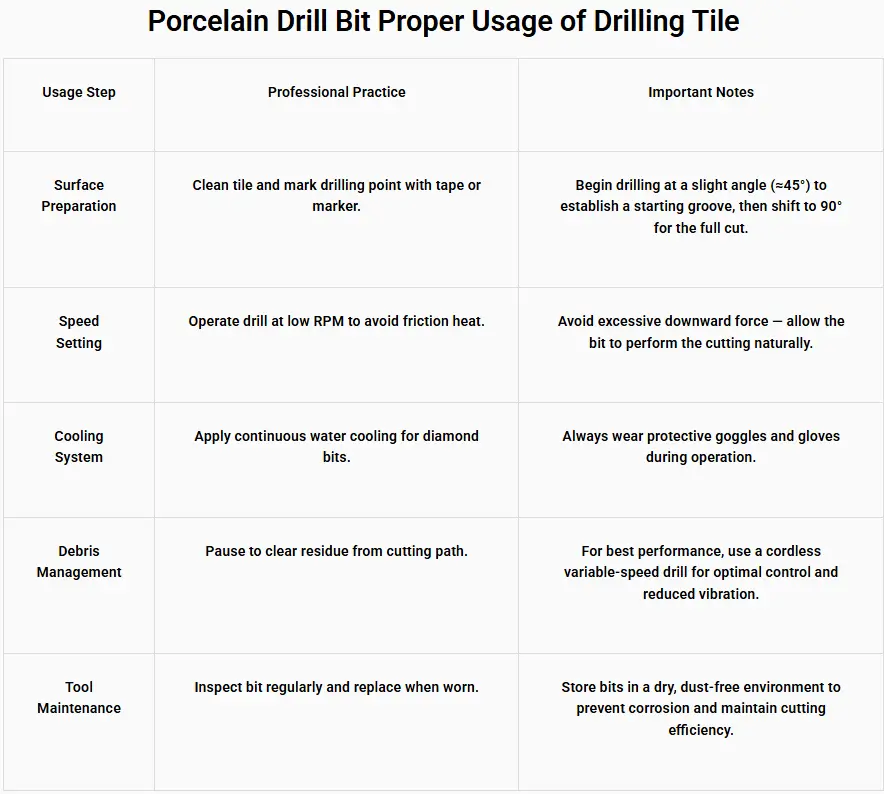 Porcelain Drill Bit Proper Usage of Drilling Tile

| Usage Step | Professional Practice | Important Notes |
|---|---|---|
| Surface Preparation | Clean tile and mark drilling point with tape or marker. | Begin drilling at a slight angle (≈45°) to establish a starting groove, then shift to 90° for the full cut. |
| Speed Setting | Operate drill at low RPM to avoid friction heat. | Avoid excessive downward force — allow the bit to perform the cutting naturally. |
| Cooling System | Apply continuous water cooling for diamond bits. | Always wear protective goggles and gloves during operation. |
| Debris Management | Pause to clear residue from cutting path. | For best performance, use a cordless variable-speed drill for optimal control and reduced vibration. |
| Tool Maintenance | Inspect bit regularly and replace when worn. | Store bits in a dry, dust-free environment to prevent corrosion and maintain cutting efficiency. |